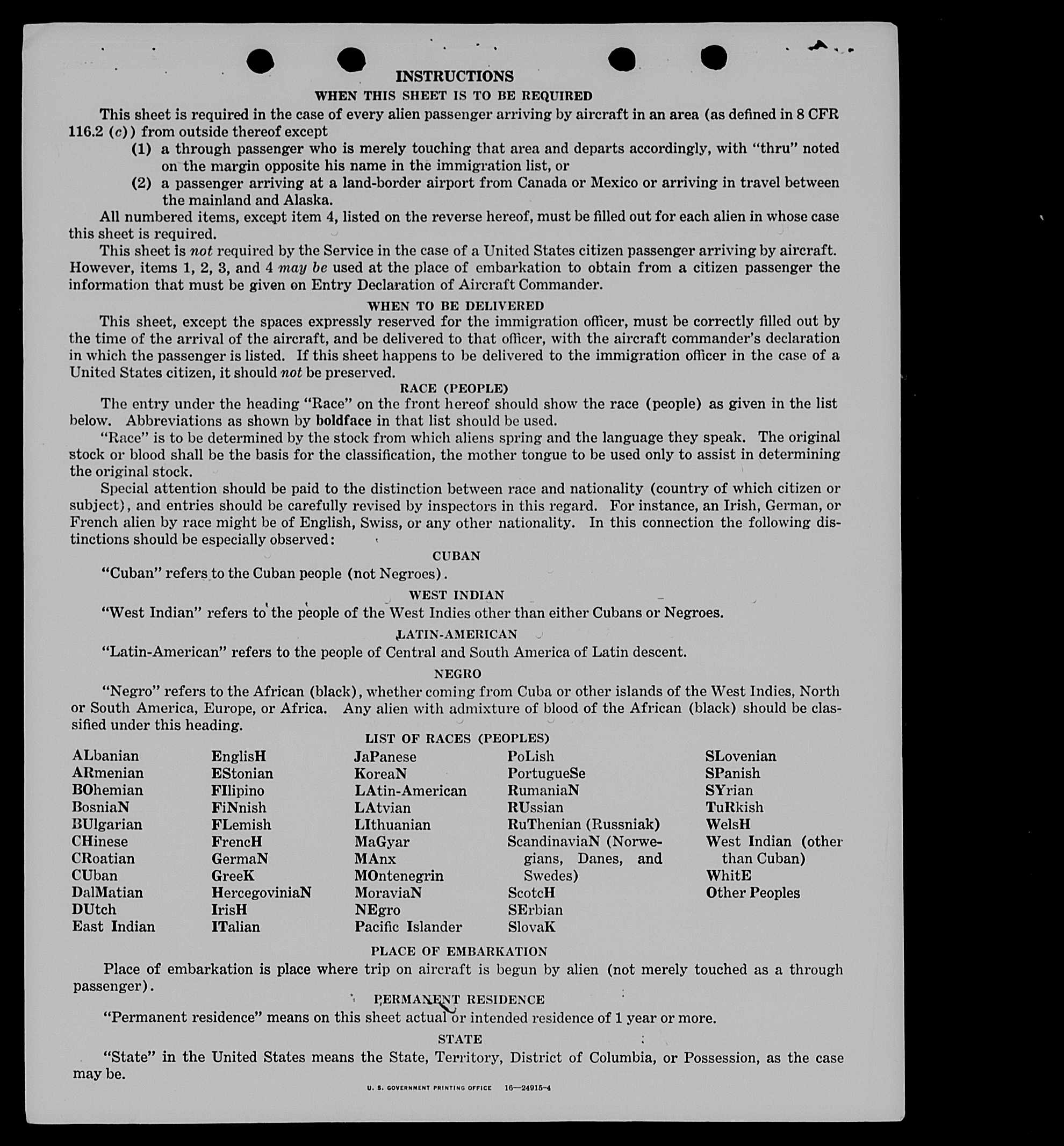 INSTRUCTIONS

WHEN THIS SHEET IS TO BE REQUIRED

This sheet is required in the case of every alien passenger arriving by aircraft in an area (as defined in 8 CFR 116.2 (c)) from outside thereof except

(1) a through passenger who is merely touching that area and departs accordingly, with "thru" noted on the margin opposite his name in the immigration list, or

(2) a passenger arriving at a land-border airport from Canada or Mexico or arriving in travel between the mainland and Alaska.

All numbered items, except item 4, listed on the reverse hereof, must be filled out for each alien in whose case this sheet is required.

This sheet is not required by the Service in the case of a United States citizen passenger arriving by aircraft. However, items 1, 2, 3, and 4 may be used at the place of embarkation to obtain from a citizen passenger the information that must be given on Entry Declaration of Aircraft Commander.

WHEN TO BE DELIVERED

This sheet, except the spaces expressly reserved for the immigration officer, must be correctly filled out by the time of the arrival of the aircraft, and be delivered to that officer, with the aircraft commander's declaration in which the passenger is listed. If this sheet happens to be delivered to the immigration officer in the case of a United States citizen, it should not be preserved.

RACE (PEOPLE)

The entry under the heading "Race" on the front hereof should show the race (people) as given in the list below. Abbreviations as shown by boldface in that list should be used.

"Race" is to be determined by the stock from which aliens spring and the language they speak. The original stock or blood shall be the basis for the classification, the mother tongue to be used only to assist in determining the original stock.

Special attention should be paid to the distinction between race and nationality (country of which citizen or subject), and entries should be carefully revised by inspectors in this regard. For instance, an Irish, German, or French alien by race might be of English, Swiss, or any other nationality. In this connection the following distinctions should be especially observed:

CUBAN

"Cuban" refers to the Cuban people (not Negroes).

WEST INDIAN

"West Indian" refers to the people of the West Indies other than either Cubans or Negroes.

LATIN-AMERICAN

"Latin-American" refers to the people of Central and South America of Latin descent.

NEGRO

"Negro" refers to the African (black), whether coming from Cuba or other islands of the West Indies, North or South America, Europe, or Africa. Any alien with admixture of blood of the African (black) should be classified under this heading.

LIST OF RACES (PEOPLES)

ALbanian
ARmenian
BOhemian
BosniaN
BUlgarian
CHinese
CRoatian
CUban
DalMatian
DUtch
East Indian

EnglisH
EStonian
FIlipino
FiNnish
FLemish
FrencH
GermaN
GreeK
HercegoviniaN
IrisH
ITalian

JaPanese
KoreaN
LAtin-American
LAtvian
LIthuanian
MaGyar
MAnx
MOntenegrin
MoraviaN
NEgro
Pacific Islander

PoLish
PortugueSe
RumaniaN
RUssian
RuThenian (Russniak)
ScandinaviaN (Norwegians, Danes, and Swedes)
ScotcH
SErbian
SlovaK

SLovenian
SPanish
SYrian
TuRkish
WelsH
West Indian (other than Cuban)
WhitE
Other Peoples

PLACE OF EMBARKATION

Place of embarkation is place where trip on aircraft is begun by alien (not merely touched as a through passenger).

PERMANENT RESIDENCE

"Permanent residence" means on this sheet actual or intended residence of 1 year or more.

STATE

"State" in the United States means the State, Territory, District of Columbia, or Possession, as the case may be.

U. S. GOVERNMENT PRINTING OFFICE 16—24915-4